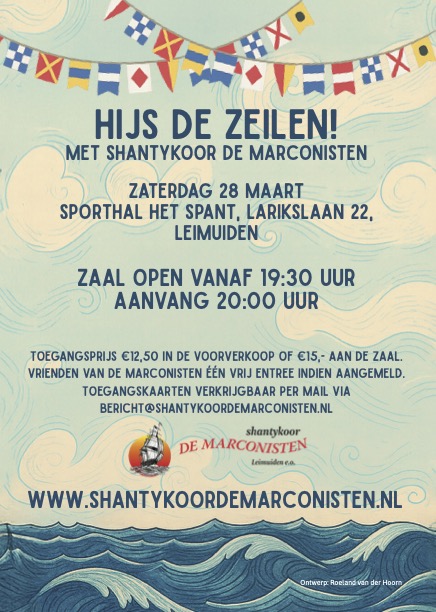 HIJS DE ZEILEN!
MET SHANTYKOOR DE MARCONISTEN

ZATERDAG 28 MAART
SPORTHAL HET SPANT, LARIKSLAAN 22,
LEIMUIDEN

ZAAL OPEN VANAF 19:30 UUR
AANVANG 20:00 UUR

TOEGANGSPRIJS €12,50 IN DE VOORVERKOOP OF €15,- AAN DE ZAAL.
VRIENDEN VAN DE MARCONISTEN ÉÉN VRIJ ENTREE INDIEN AANGEMELD.
TOEGANGSKAARTEN VERKRIJGBAAR PER MAIL VIA
BERICHT@SHANTYKOORDEMARCONISTEN.NL

shantykoor
DE MARCONISTEN
Leimuiden e.o.

WWW.SHANTYKOORDEMARCONISTEN.NL

Ontwerp: Roeland van der Hoorn